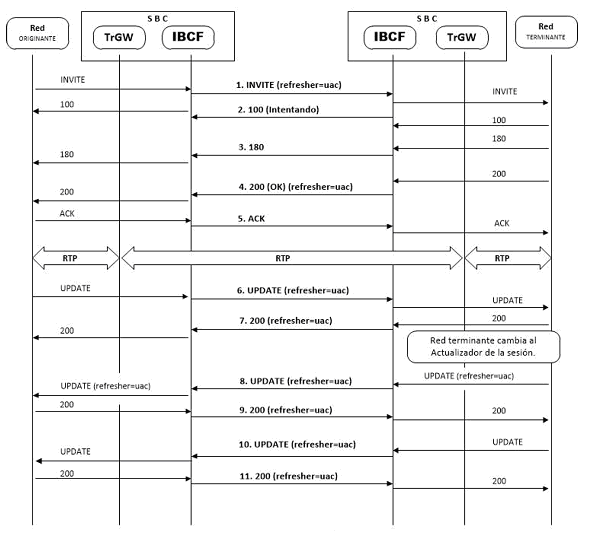 Red ORIGINANTE

S B C
TrGW
IBCF

S B C
IBCF
TrGW

Red TERMINANTE

INVITE
1. INVITE (refresher=uac)
INVITE
100
2. 100 (Intentando)
100
180
3. 180
180
200
4. 200 (OK) (refresher=uac)
200
ACK
5. ACK
ACK
RTP
RTP
RTP
UPDATE
6. UPDATE (refresher=uac)
UPDATE
200
7. 200 (refresher=uac)
200
Red terminante cambia al Actualizador de la sesión.
UPDATE (refresher=uac)
8. UPDATE (refresher=uac)
UPDATE (refresher=uac)
200
9. 200 (refresher=uac)
200
UPDATE
10. UPDATE (refresher=uac)
UPDATE
200
11. 200 (refresher=uac)
200